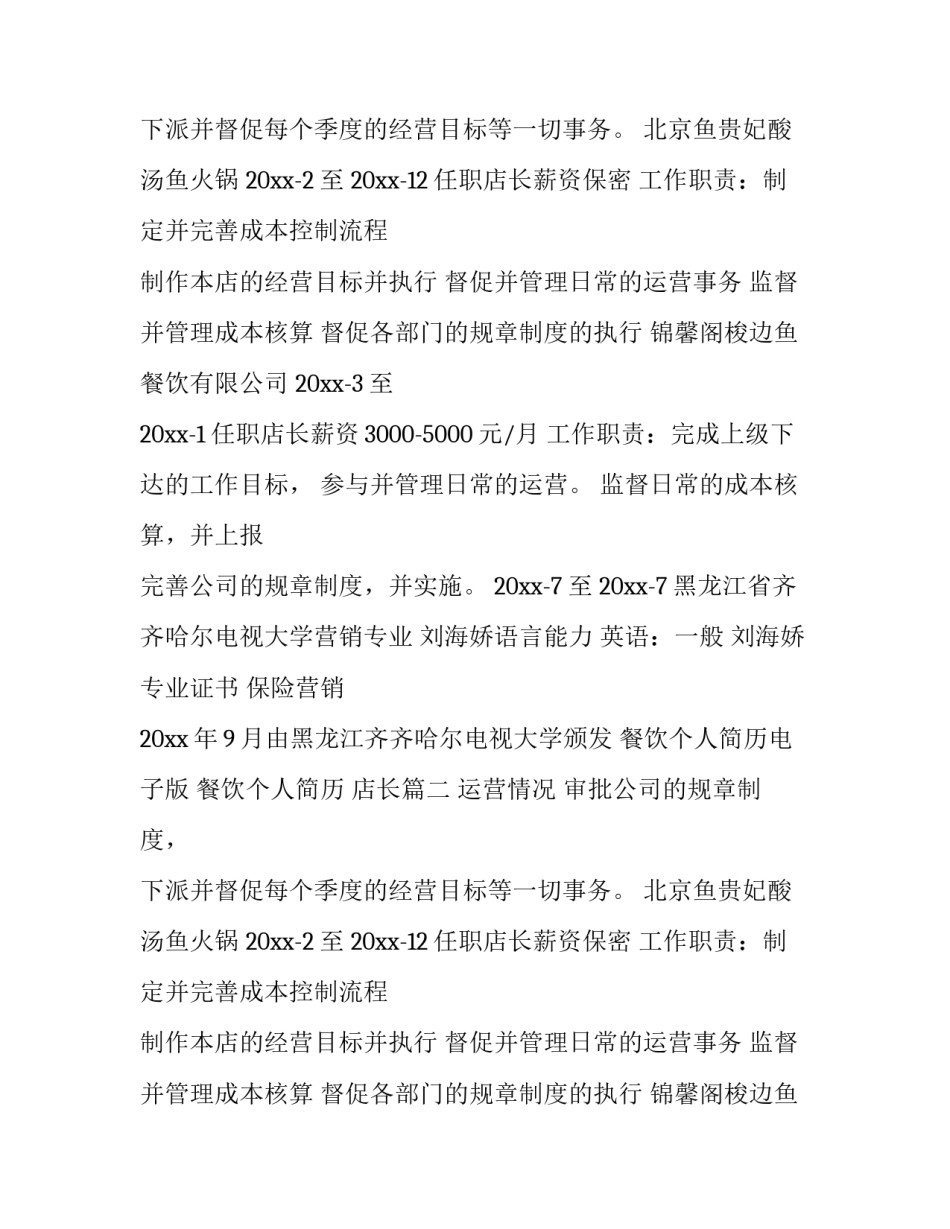 下派并督促每个季度的经营目标等一切事务。 北京鱼贵妃酸汤鱼火锅 20xx-2 至 20xx-12 任职店长薪资保密 工作职责：制定并完善成本控制流程

制作本店的经营目标并执行 督促并管理日常的运营事务 监督并管理成本核算 督促各部门的规章制度的执行 锦馨阁梭边鱼餐饮有限公司 20xx-3 至

20xx-1 任职店长薪资 3000-5000 元/月 工作职责：完成上级下达的工作目标， 参与并管理日常的运营。 监督日常的成本核算，并上报

完善公司的规章制度，并实施。 20xx-7 至 20xx-7 黑龙江省齐齐哈尔电视大学营销专业 刘海娇语言能力 英语：一般 刘海娇专业证书 保险营销

20xx 年 9 月由黑龙江齐齐哈尔电视大学颁发 餐饮个人简历电子版 餐饮个人简历 店长篇二 运营情况 审批公司的规章制度，

下派并督促每个季度的经营目标等一切事务。 北京鱼贵妃酸汤鱼火锅 20xx-2 至 20xx-12 任职店长薪资保密 工作职责：制定并完善成本控制流程

制作本店的经营目标并执行 督促并管理日常的运营事务 监督并管理成本核算 督促各部门的规章制度的执行 锦馨阁梭边鱼